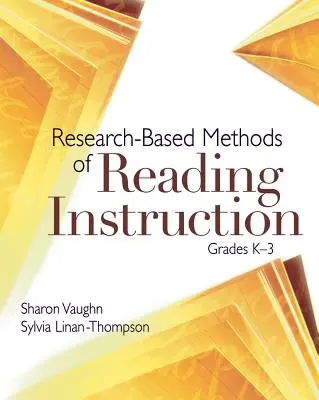 Research-Based Methods of Reading Instruction

Grades K–3

Sharon Vaughn
Sylvia Linan-Thompson